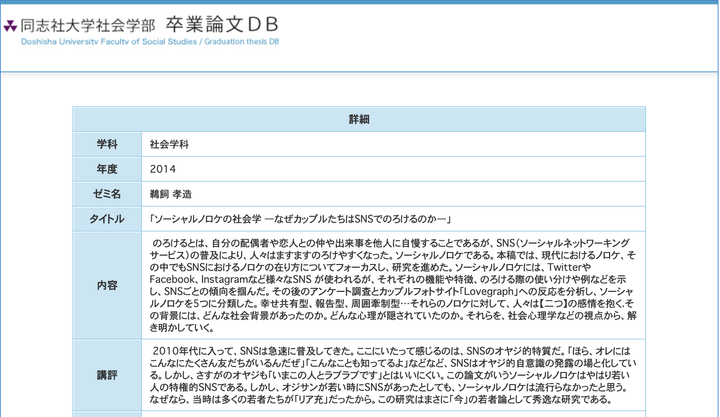 同志社大学社会学部 卒業論文DB
Doshisha University Faculty of Social Studies / Graduation thesis DB

| 詳細 | |
|---|---|
| 学科 | 社会学科 |
| 年度 | 2014 |
| ゼミ名 | 鵜飼 孝造 |
| タイトル | 「ソーシャルノロケの社会学 ―なぜカップルたちはSNSでのろけるのか―」 |
| 内容 | のろけるとは、自分の配偶者や恋人との仲や出来事を他人に自慢することであるが、SNS(ソーシャルネットワーキングサービス)の普及により、人々はますますのろけやすくなった。ソーシャルノロケである。本稿では、現代におけるノロケ、その中でもSNSにおけるノロケの在り方についてフォーカスし、研究を進めた。ソーシャルノロケには、TwitterやFacebook、Instagramなど様々なSNS が使われるが、それぞれの機能や特徴、のろける際の使い分けや例などを示し、SNSごとの傾向を掴んだ。その後のアンケート調査とカップルフォトサイト「Lovegraph」への反応を分析し、ソーシャルノロケを5つに分類した。幸せ共有型、報告型、周囲牽制型…それらのノロケに対して、人々は【二つ】の感情を抱く.その背景には、どんな社会背景があったのか。どんな心理が隠されていたのか。それらを、社会心理学などの視点から、解き明かしていく。 |
| 講評 | 2010年代に入って、SNSは急速に普及してきた。ここにいたって感じるのは、SNSのオヤジ的特質だ。「ほら、オレにはこんなにたくさん友だちがいるんだぜ」「こんなことも知ってるよ」などなど、SNSはオヤジ的自意識の発露の場と化している。しかし、さすがのオヤジも「いまこの人とラブラブです」とはいいにくい。この論文がいうソーシャルノロケはやはり若い人の特権的SNSである。しかし、オジサンが若い時にSNSがあったとしても、ソーシャルノロケは流行らなかったと思う。なぜなら、当時は多くの若者たちが「リア充」だったから。この研究はまさに「今」の若者論として秀逸な研究である。 |